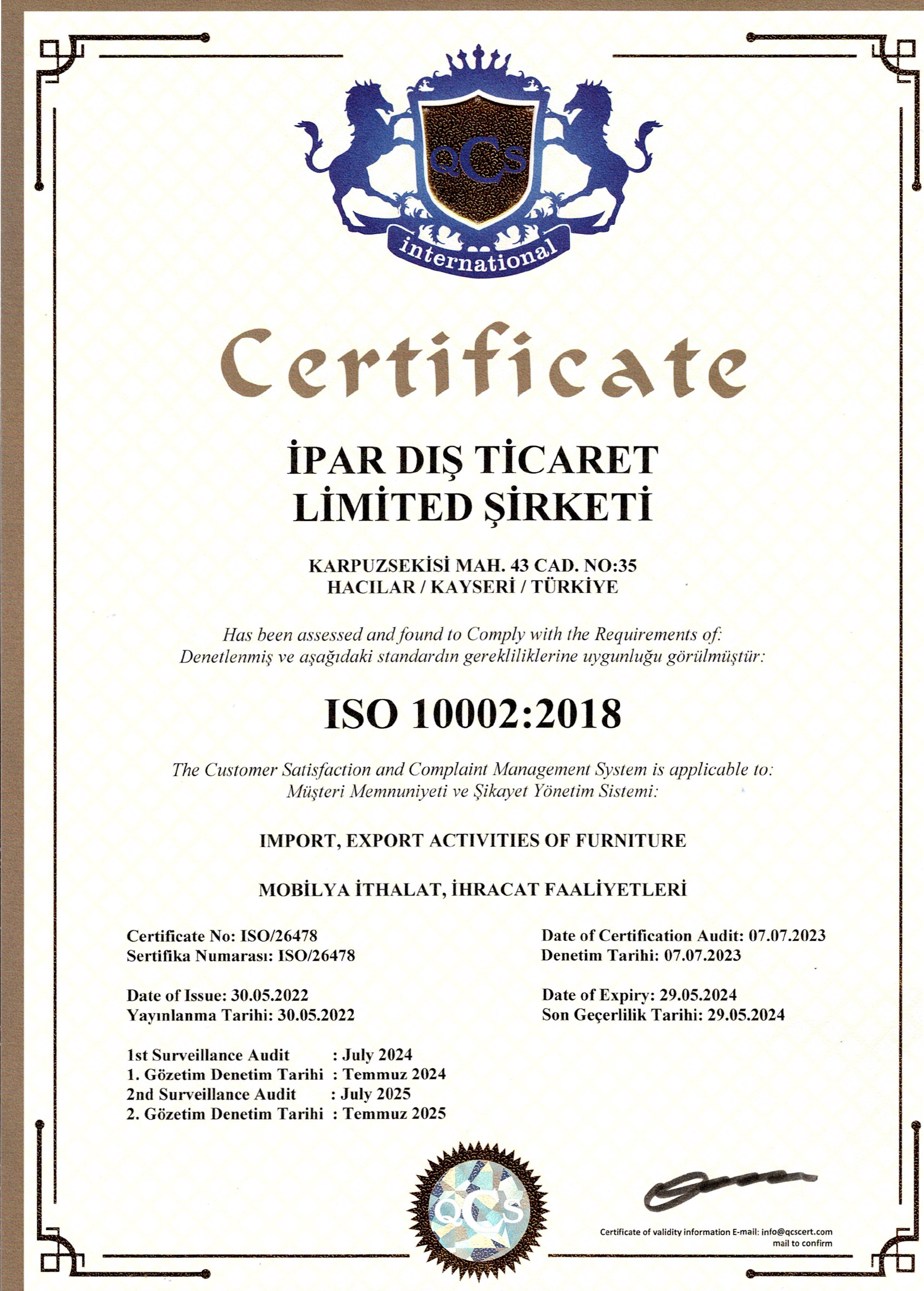 QCS
international

Certificate

İPAR DIŞ TİCARET LİMİTED ŞİRKETİ

KARPUZSEKİSİ MAH. 43 CAD. NO:35
HACILAR / KAYSERİ / TÜRKİYE

Has been assessed and found to Comply with the Requirements of:
Denetlenmiş ve aşağıdaki standardın gerekliliklerine uygunluğu görülmüştür:

ISO 10002:2018

The Customer Satisfaction and Complaint Management System is applicable to:
Müşteri Memnuniyeti ve Şikayet Yönetim Sistemi:

IMPORT, EXPORT ACTIVITIES OF FURNITURE

MOBİLYA İTHALAT, İHRACAT FAALİYETLERİ

Certificate No: ISO/26478
Sertifika Numarası: ISO/26478

Date of Issue: 30.05.2022
Yayınlanma Tarihi: 30.05.2022

1st Surveillance Audit : July 2024
1. Gözetim Denetim Tarihi : Temmuz 2024
2nd Surveillance Audit : July 2025
2. Gözetim Denetim Tarihi : Temmuz 2025

Date of Certification Audit: 07.07.2023
Denetim Tarihi: 07.07.2023

Date of Expiry: 29.05.2024
Son Geçerlilik Tarihi: 29.05.2024

QCS

Certificate of validity information E-mail: info@qcscert.com
mail to confirm